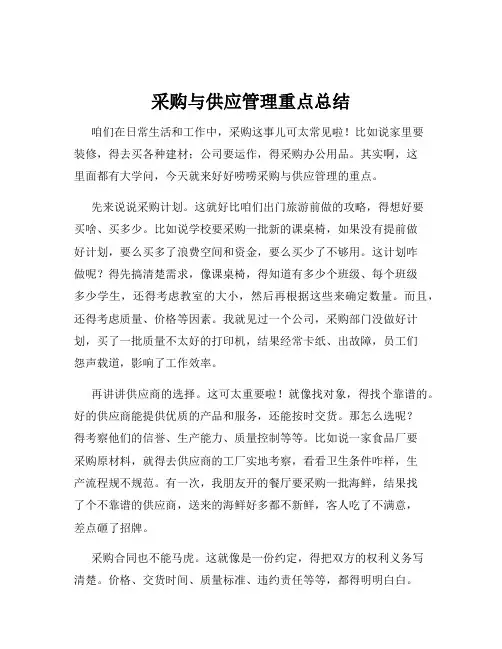 采购与供应管理重点总结

咱们在日常生活和工作中，采购这事儿可太常见啦！比如说家里要装修，得去买各种建材；公司要运作，得采购办公用品。其实啊，这里面都有大学问，今天就来好好唠唠采购与供应管理的重点。

先来说说采购计划。这就好比咱们出门旅游前做的攻略，得想好要买啥、买多少。比如说学校要采购一批新的课桌椅，如果没有提前做好计划，要么买多了浪费空间和资金，要么买少了不够用。这计划咋做呢？得先搞清楚需求，像课桌椅，得知道有多少个班级、每个班级多少学生，还得考虑教室的大小，然后再根据这些来确定数量。而且，还得考虑质量、价格等因素。我就见过一个公司，采购部门没做好计划，买了一批质量不太好的打印机，结果经常卡纸、出故障，员工们怨声载道，影响了工作效率。

再讲讲供应商的选择。这可太重要啦！就像找对象，得找个靠谱的。好的供应商能提供优质的产品和服务，还能按时交货。那怎么选呢？得考察他们的信誉、生产能力、质量控制等等。比如说一家食品厂要采购原材料，就得去供应商的工厂实地考察，看看卫生条件咋样，生产流程规不规范。有一次，我朋友开的餐厅要采购一批海鲜，结果找了个不靠谱的供应商，送来的海鲜好多都不新鲜，客人吃了不满意，差点砸了招牌。

采购合同也不能马虎。这就像是一份约定，得把双方的权利义务写清楚。价格、交货时间、质量标准、违约责任等等，都得明明白白。